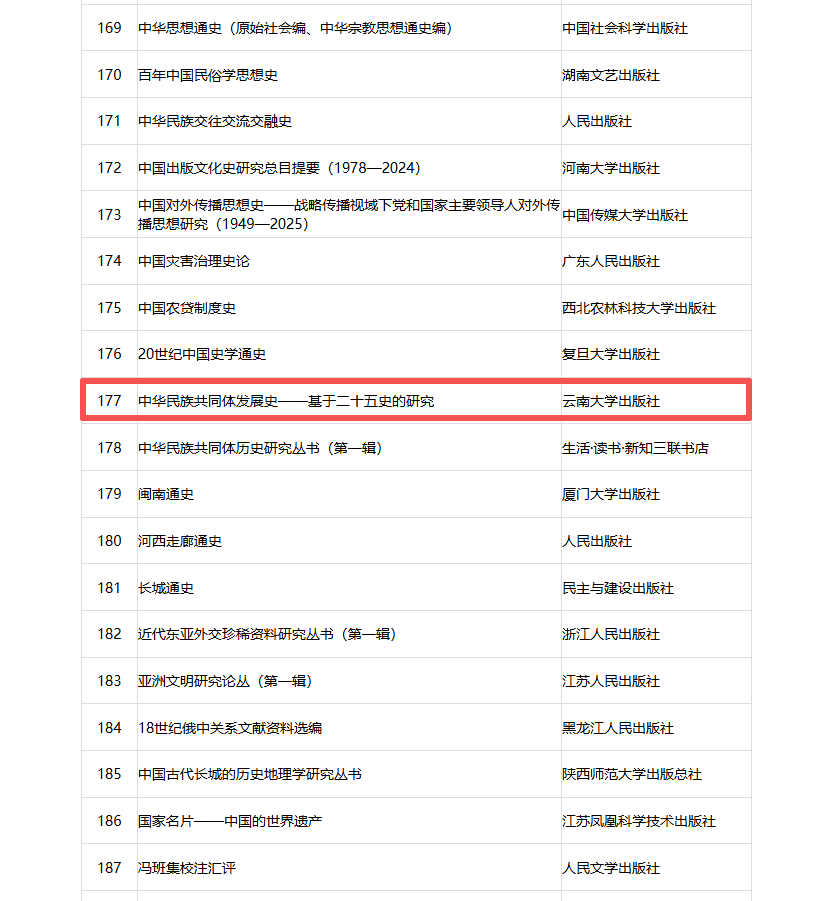 | 169 | 中华思想通史（原始社会编、中华宗教思想通史编） | 中国社会科学出版社 |
|---|---|---|
| 170 | 百年中国民俗学思想史 | 湖南文艺出版社 |
| 171 | 中华民族交往交流交融史 | 人民出版社 |
| 172 | 中国出版文化史研究总目提要（1978—2024） | 河南大学出版社 |
| 173 | 中国对外传播思想史——战略传播视域下党和国家主要领导人对外传播思想研究（1949—2025） | 中国传媒大学出版社 |
| 174 | 中国灾害治理史论 | 广东人民出版社 |
| 175 | 中国农贷制度史 | 西北农林科技大学出版社 |
| 176 | 20世纪中国史学通史 | 复旦大学出版社 |
| 177 | 中华民族共同体发展史——基于二十五史的研究 | 云南大学出版社 |
| 178 | 中华民族共同体历史研究丛书（第一辑） | 生活·读书·新知三联书店 |
| 179 | 闽南通史 | 厦门大学出版社 |
| 180 | 河西走廊通史 | 人民出版社 |
| 181 | 长城通史 | 民主与建设出版社 |
| 182 | 近代东亚外交珍稀资料研究丛书（第一辑） | 浙江人民出版社 |
| 183 | 亚洲文明研究论丛（第一辑） | 江苏人民出版社 |
| 184 | 18世纪俄中关系文献资料选编 | 黑龙江人民出版社 |
| 185 | 中国古代长城的历史地理学研究丛书 | 陕西师范大学出版总社 |
| 186 | 国家名片——中国的世界遗产 | 江苏凤凰科学技术出版社 |
| 187 | 冯班集校注汇评 | 人民文学出版社 |